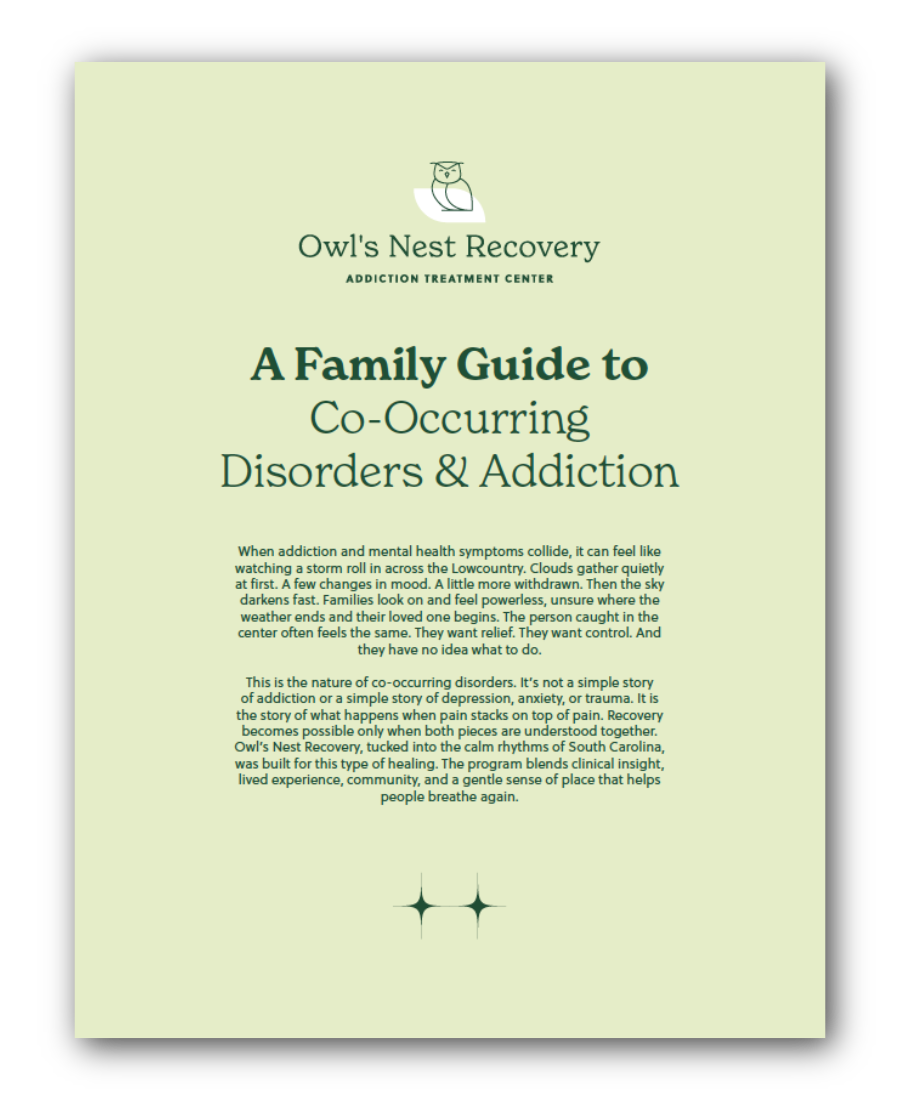 Owl's Nest Recovery
ADDICTION TREATMENT CENTER

A Family Guide to
Co-Occurring
Disorders & Addiction

When addiction and mental health symptoms collide, it can feel like watching a storm roll in across the Lowcountry. Clouds gather quietly at first. A few changes in mood. A little more withdrawn. Then the sky darkens fast. Families look on and feel powerless, unsure where the weather ends and their loved one begins. The person caught in the center often feels the same. They want relief. They want control. And they have no idea what to do.

This is the nature of co-occurring disorders. It's not a simple story of addiction or a simple story of depression, anxiety, or trauma. It is the story of what happens when pain stacks on top of pain. Recovery becomes possible only when both pieces are understood together. Owl's Nest Recovery, tucked into the calm rhythms of South Carolina, was built for this type of healing. The program blends clinical insight, lived experience, community, and a gentle sense of place that helps people breathe again.